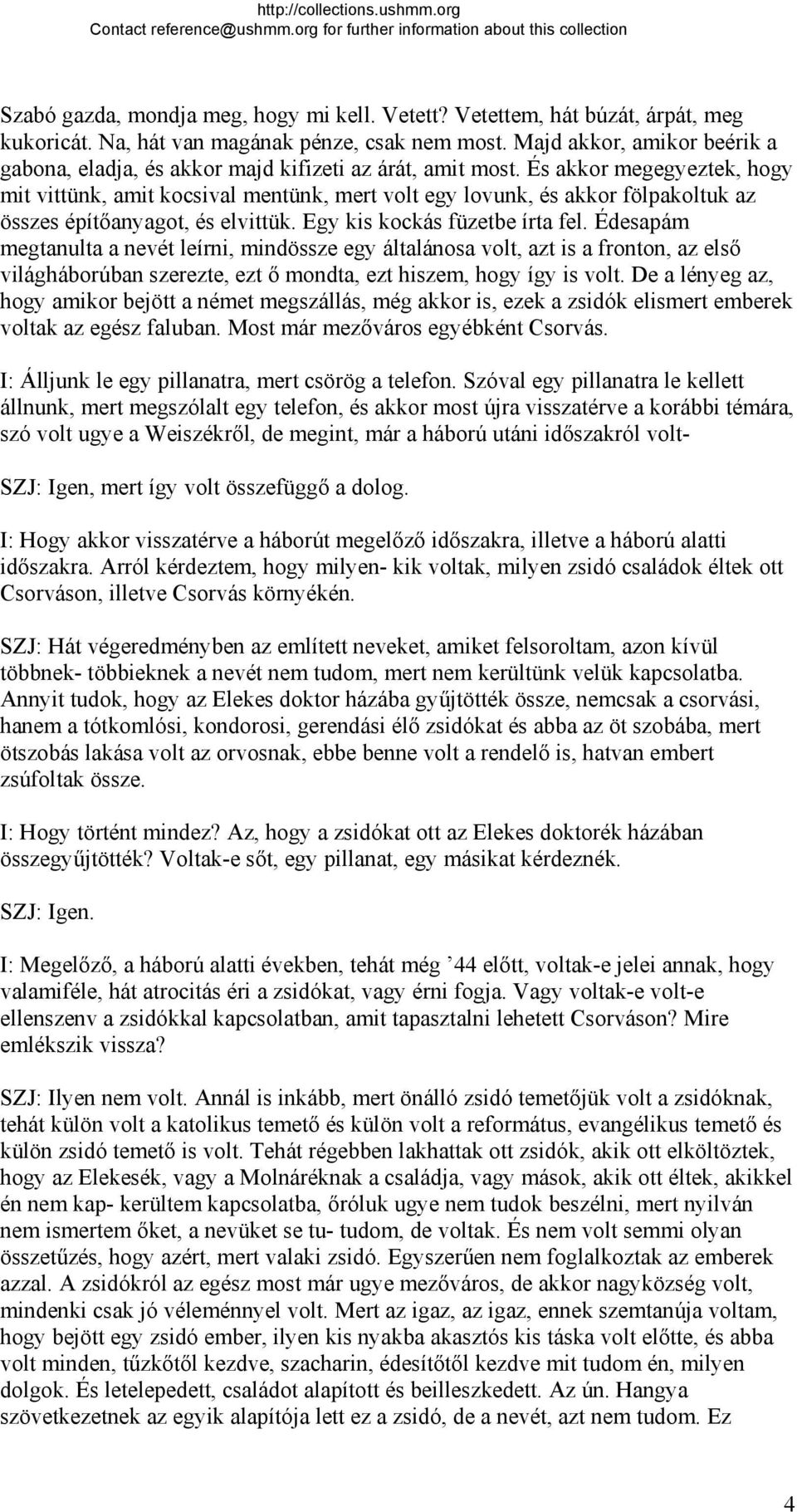 http://collections.ushmm.org
Contact reference@ushmm.org for further information about this collection

Szabó gazda, mondja meg, hogy mi kell. Vetett? Vetettem, hát búzát, árpát, meg kukoricát. Na, hát van magának pénze, csak nem most. Majd akkor, amikor beérik a gabona, eladja, és akkor majd kifizeti az árát, amit most. És akkor megegyeztek, hogy mit vittünk, amit kocsival mentünk, mert volt egy lovunk, és akkor fölpakoltuk az összes építőanyagot, és elvittük. Egy kis kockás füzetbe írta fel. Édesapám megtanulta a nevét leírni, mindössze egy általánosa volt, azt is a fronton, az első világháborúban szerezte, ezt ő mondta, ezt hiszem, hogy így is volt. De a lényeg az, hogy amikor bejött a német megszállás, még akkor is, ezek a zsidók elismert emberek voltak az egész faluban. Most már mezőváros egyébként Csorvás.

I: Álljunk le egy pillanatra, mert csörög a telefon. Szóval egy pillanatra le kellett állnunk, mert megszólalt egy telefon, és akkor most újra visszatérve a korábbi témára, szó volt ugye a Weiszékről, de megint, már a háború utáni időszakról volt-

SZJ: Igen, mert így volt összefüggő a dolog.

I: Hogy akkor visszatérve a háborút megelőző időszakra, illetve a háború alatti időszakra. Arról kérdeztem, hogy milyen- kik voltak, milyen zsidó családok éltek ott Csorváson, illetve Csorvás környékén.

SZJ: Hát végeredményben az említett neveket, amiket felsoroltam, azon kívül többnek- többieknek a nevét nem tudom, mert nem kerültünk velük kapcsolatba. Annyit tudok, hogy az Elekes doktor házába gyűjtötték össze, nemcsak a csorvási, hanem a tótkomlósi, kondorosi, gerendási élő zsidókat és abba az öt szobába, mert ötszobás lakása volt az orvosnak, ebbe benne volt a rendelő is, hatvan embert zsúfoltak össze.

I: Hogy történt mindez? Az, hogy a zsidókat ott az Elekes doktorék házában összegyűjtötték? Voltak-e sőt, egy pillanat, egy másikat kérdeznék.

SZJ: Igen.

I: Megelőző, a háború alatti években, tehát még ’44 előtt, voltak-e jelei annak, hogy valamiféle, hát atrocitás éri a zsidókat, vagy érni fogja. Vagy voltak-e volt-e ellenszenv a zsidókkal kapcsolatban, amit tapasztalni lehetett Csorváson? Mire emlékszik vissza?

SZJ: Ilyen nem volt. Annál is inkább, mert önálló zsidó temetőjük volt a zsidóknak, tehát külön volt a katolikus temető és külön volt a református, evangélikus temető és külön zsidó temető is volt. Tehát régebben lakhattak ott zsidók, akik ott elköltöztek, hogy az Elekesék, vagy a Molnáréknak a családja, vagy mások, akik ott éltek, akikkel én nem kap- kerültem kapcsolatba, őróluk ugye nem tudok beszélni, mert nyilván nem ismertem őket, a nevüket se tu- tudom, de voltak. És nem volt semmi olyan összetűzés, hogy azért, mert valaki zsidó. Egyszerűen nem foglalkoztak az emberek azzal. A zsidókról az egész most már ugye mezőváros, de akkor nagyközség volt, mindenki csak jó véleménnyel volt. Mert az igaz, az igaz, ennek szemtanúja voltam, hogy bejött egy zsidó ember, ilyen kis nyakba akasztós kis táska volt előtte, és abba volt minden, tűzkőtől kezdve, szacharin, édesítőtől kezdve mit tudom én, milyen dolgok. És letelepedett, családot alapított és beilleszkedett. Az ún. Hangya szövetkezetnek az egyik alapítója lett ez a zsidó, de a nevét, azt nem tudom. Ez

4